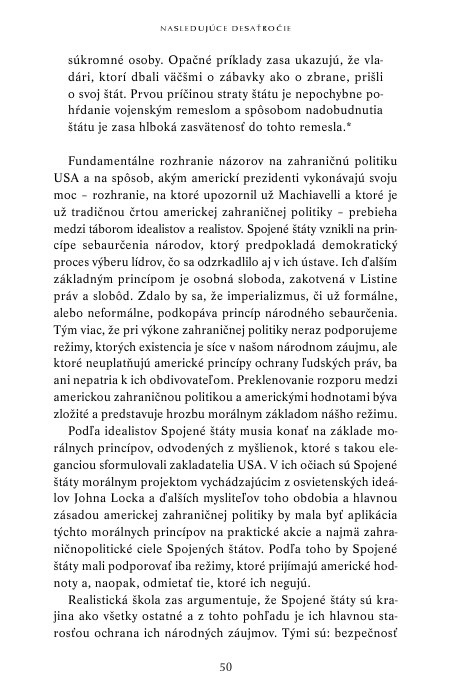 NASLEDUJÚCE DESAŤROČIE

súkromné osoby. Opačné príklady zasa ukazujú, že vladári, ktorí dbali väčšmi o zábavky ako o zbrane, prišli o svoj štát. Prvou príčinou straty štátu je nepochybne pohŕdanie vojenským remeslom a spôsobom nadobudnutia štátu je zasa hlboká zasvätenosť do tohto remesla.*

Fundamentálne rozhranie názorov na zahraničnú politiku USA a na spôsob, akým americkí prezidenti vykonávajú svoju moc – rozhranie, na ktoré upozornil už Machiavelli a ktoré je už tradičnou črtou americkej zahraničnej politiky – prebieha medzi táborom idealistov a realistov. Spojené štáty vznikli na princípe sebaurčenia národov, ktorý predpokladá demokratický proces výberu lídrov, čo sa odzrkadlilo aj v ich ústave. Ich ďalším základným princípom je osobná sloboda, zakotvená v Listine práv a slobôd. Zdalo by sa, že imperializmus, či už formálne, alebo neformálne, podkopáva princíp národného sebaurčenia. Tým viac, že pri výkone zahraničnej politiky neraz podporujeme režimy, ktorých existencia je síce v našom národnom záujmu, ale ktoré neuplatňujú americké princípy ochrany ľudských práv, ba ani nepatria k ich obdivovateľom. Preklenovanie rozporu medzi americkou zahraničnou politikou a americkými hodnotami býva zložité a predstavuje hrozbu morálnym základom nášho režimu.

Podľa idealistov Spojené štáty musia konať na základe morálnych princípov, odvodených z myšlienok, ktoré s takou eleganciou sformulovali zakladatelia USA. V ich očiach sú Spojené štáty morálnym projektom vychádzajúcim z osvietenských ideálov Johna Locka a ďalších mysliteľov toho obdobia a hlavnou zásadou americkej zahraničnej politiky by mala byť aplikácia týchto morálnych princípov na praktické akcie a najmä zahraničnopolitické ciele Spojených štátov. Podľa toho by Spojené štáty mali podporovať iba režimy, ktoré prijímajú americké hodnoty a, naopak, odmietať tie, ktoré ich negujú.

Realistická škola zas argumentuje, že Spojené štáty sú krajina ako všetky ostatné a z tohto pohľadu je ich hlavnou starosťou ochrana ich národných záujmov. Tými sú: bezpečnosť

50